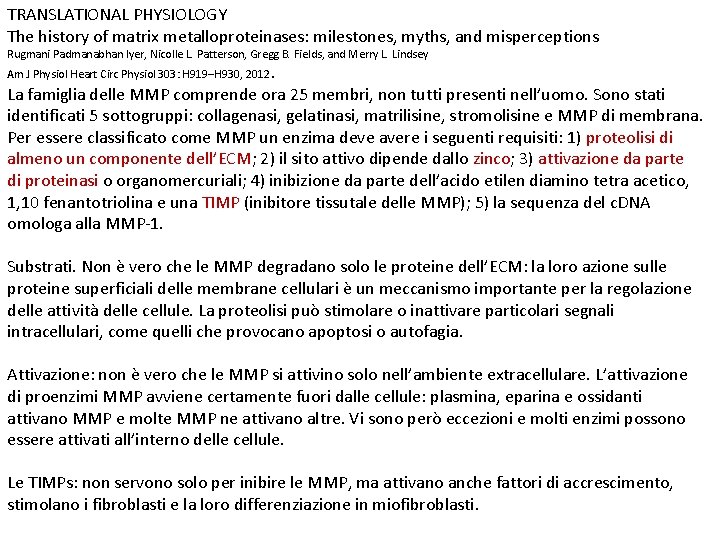 TRANSLATIONAL PHYSIOLOGY
The history of matrix metalloproteinases: milestones, myths, and misperceptions
Rugmani Padmanabhan Iyer, Nicolle L. Patterson, Gregg B. Fields, and Merry L. Lindsey
Am J Physiol Heart Circ Physiol 303: H919–H930, 2012.

La famiglia delle MMP comprende ora 25 membri, non tutti presenti nell'uomo. Sono stati identificati 5 sottogruppi: collagenasi, gelatinasi, matrilisine, stromolisine e MMP di membrana. Per essere classificato come MMP un enzima deve avere i seguenti requisiti: 1) proteolisi di almeno un componente dell'ECM; 2) il sito attivo dipende dallo zinco; 3) attivazione da parte di proteinasi o organomercuriali; 4) inibizione da parte dell'acido etilen diamino tetra acetico, 1,10 fenantotriolina e una TIMP (inibitore tissutale delle MMP); 5) la sequenza del cDNA omologa alla MMP-1.

Substrati. Non è vero che le MMP degradano solo le proteine dell'ECM: la loro azione sulle proteine superficiali delle membrane cellulari è un meccanismo importante per la regolazione delle attività delle cellule. La proteolisi può stimolare o inattivare particolari segnali intracellulari, come quelli che provocano apoptosi o autofagia.

Attivazione: non è vero che le MMP si attivino solo nell'ambiente extracellulare. L'attivazione di proenzimi MMP avviene certamente fuori dalle cellule: plasmina, eparina e ossidanti attivano MMP e molte MMP ne attivano altre. Vi sono però eccezioni e molti enzimi possono essere attivati all'interno delle cellule.

Le TIMPs: non servono solo per inibire le MMP, ma attivano anche fattori di accrescimento, stimolano i fibroblasti e la loro differenziazione in miofibroblasti.